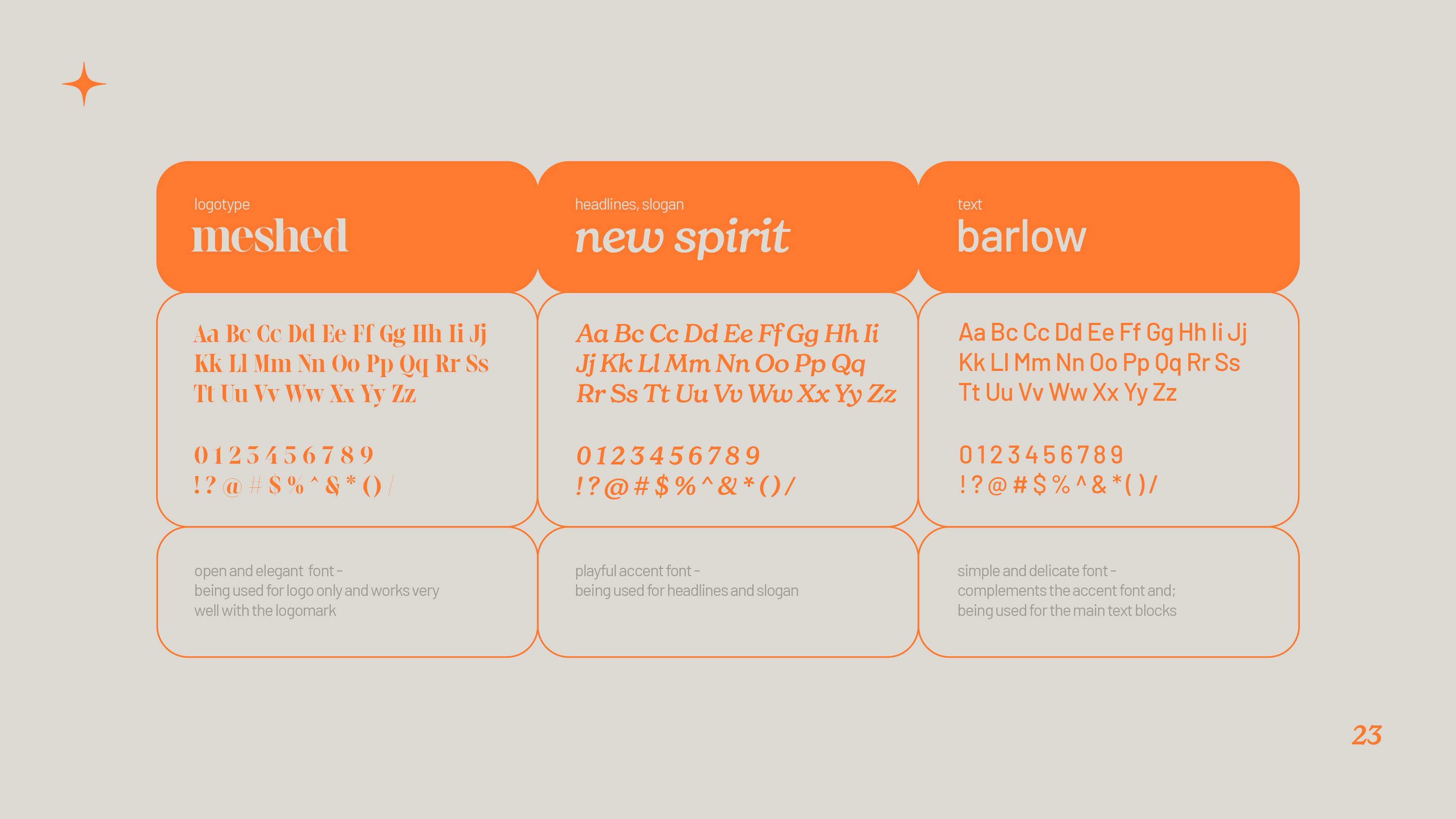 logotype
meshed

Aa Bc Cc Dd Ee Ff Gg Hh Ii Jj Kk Ll Mm Nn Oo Pp Qq Rr Ss Tt Uu Vv Ww Xx Yy Zz

0 1 2 3 4 5 6 7 8 9
! ? @ # $ % ^ & * ( ) /

open and elegant font - being used for logo only and works very well with the logomark

headlines, slogan
new spirit

Aa Bc Cc Dd Ee Ff Gg Hh Ii Jj Kk Ll Mm Nn Oo Pp Qq Rr Ss Tt Uu Vv Ww Xx Yy Zz

0 1 2 3 4 5 6 7 8 9
! ? @ # $ % ^ & * ( ) /

playful accent font - being used for headlines and slogan

text
barlow

Aa Bc Cc Dd Ee Ff Gg Hh Ii Jj Kk Ll Mm Nn Oo Pp Qq Rr Ss Tt Uu Vv Ww Xx Yy Zz

0 1 2 3 4 5 6 7 8 9
! ? @ # $ % ^ & * ( ) /

simple and delicate font - complements the accent font and; being used for the main text blocks

23